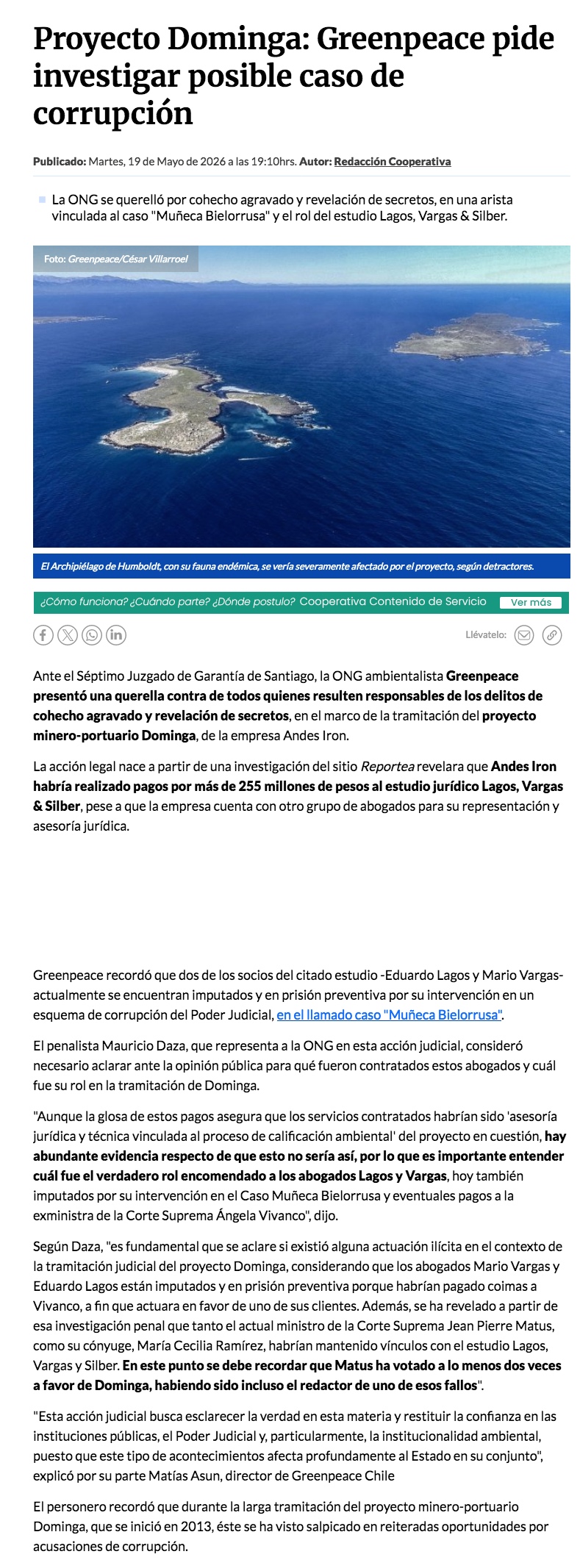 Proyecto Dominga: Greenpeace pide investigar posible caso de corrupción

Publicado: Martes, 19 de Mayo de 2026 a las 19:10hrs. Autor: Redacción Cooperativa

La ONG se querelló por cohecho agravado y revelación de secretos, en una arista vinculada al caso "Muñeca Bielorrusa" y el rol del estudio Lagos, Vargas & Silber.

Foto: Greenpeace/César Villarroel

El Archipiélago de Humboldt, con su fauna endémica, se vería severamente afectado por el proyecto, según detractores.

¿Cómo funciona? ¿Cuándo parte? ¿Dónde postulo? Cooperativa Contenido de Servicio Ver más

Llévatelo:

Ante el Séptimo Juzgado de Garantía de Santiago, la ONG ambientalista Greenpeace presentó una querella contra de todos quienes resulten responsables de los delitos de cohecho agravado y revelación de secretos, en el marco de la tramitación del proyecto minero-portuario Dominga, de la empresa Andes Iron.

La acción legal nace a partir de una investigación del sitio Reportea revelara que Andes Iron habría realizado pagos por más de 255 millones de pesos al estudio jurídico Lagos, Vargas & Silber, pese a que la empresa cuenta con otro grupo de abogados para su representación y asesoría jurídica.

Greenpeace recordó que dos de los socios del citado estudio -Eduardo Lagos y Mario Vargas- actualmente se encuentran imputados y en prisión preventiva por su intervención en un esquema de corrupción del Poder Judicial, en el llamado caso "Muñeca Bielorrusa".

El penalista Mauricio Daza, que representa a la ONG en esta acción judicial, consideró necesario aclarar ante la opinión pública para qué fueron contratados estos abogados y cuál fue su rol en la tramitación de Dominga.

"Aunque la glosa de estos pagos asegura que los servicios contratados habrían sido 'asesoría jurídica y técnica vinculada al proceso de calificación ambiental' del proyecto en cuestión, hay abundante evidencia respecto de que esto no sería así, por lo que es importante entender cuál fue el verdadero rol encomendado a los abogados Lagos y Vargas, hoy también imputados por su intervención en el Caso Muñeca Bielorrusa y eventuales pagos a la exministra de la Corte Suprema Ángela Vivanco", dijo.

Según Daza, "es fundamental que se aclare si existió alguna actuación ilícita en el contexto de la tramitación judicial del proyecto Dominga, considerando que los abogados Mario Vargas y Eduardo Lagos están imputados y en prisión preventiva porque habrían pagado coimas a Vivanco, a fin que actuara en favor de uno de sus clientes. Además, se ha revelado a partir de esa investigación penal que tanto el actual ministro de la Corte Suprema Jean Pierre Matus, como su cónyuge, María Cecilia Ramírez, habrían mantenido vínculos con el estudio Lagos, Vargas y Silber. En este punto se debe recordar que Matus ha votado a lo menos dos veces a favor de Dominga, habiendo sido incluso el redactor de uno de esos fallos".

"Esta acción judicial busca esclarecer la verdad en esta materia y restituir la confianza en las instituciones públicas, el Poder Judicial y, particularmente, la institucionalidad ambiental, puesto que este tipo de acontecimientos afecta profundamente al Estado en su conjunto", explicó por su parte Matías Asun, director de Greenpeace Chile

El personero recordó que durante la larga tramitación del proyecto minero-portuario Dominga, que se inició en 2013, éste se ha visto salpicado en reiteradas oportunidades por acusaciones de corrupción.